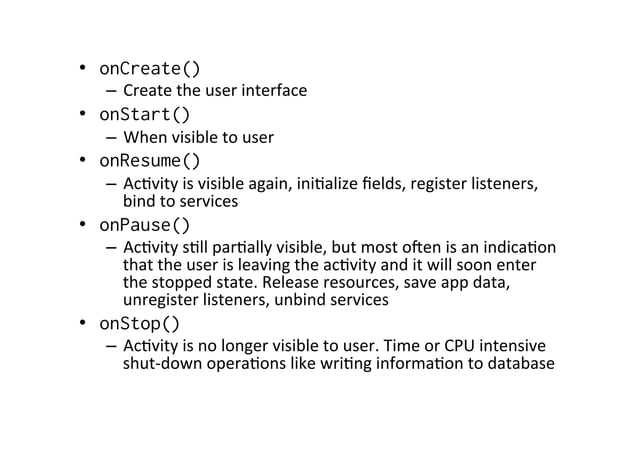 • onCreate()
  – Create the user interface
• onStart()
  – When visible to user
• onResume()
  – Activity is visible again, initialize fields, register listeners, bind to services
• onPause()
  – Activity still partially visible, but most often is an indication that the user is leaving the activity and it will soon enter the stopped state. Release resources, save app data, unregister listeners, unbind services
• onStop()
  – Activity is no longer visible to user. Time or CPU intensive shut-down operations like writing information to database